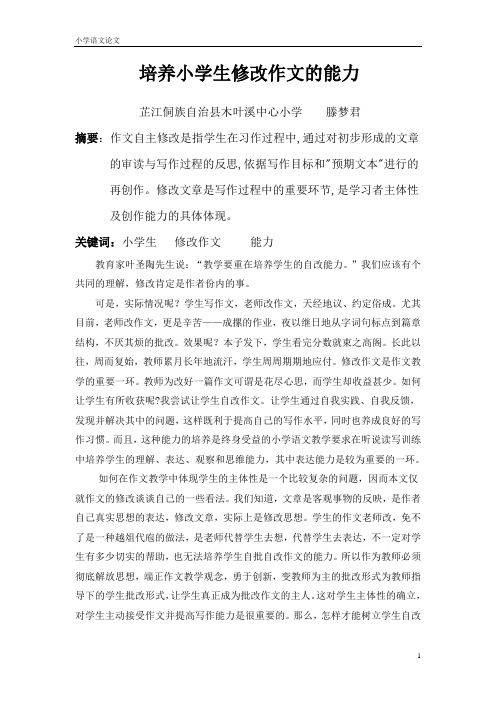 小学语文论文

培养小学生修改作文的能力

芷江侗族自治县木叶溪中心小学　　滕梦君

摘要：作文自主修改是指学生在习作过程中，通过对初步形成的文章的审读与写作过程的反思，依据写作目标和"预期文本"进行的再创作。修改文章是写作过程中的重要环节，是学习者主体性及创作能力的具体体现。

关键词：小学生　修改作文　能力

教育家叶圣陶先生说："教学要重在培养学生的自改能力。"我们应该有个共同的理解，修改肯定是作者份内的事。

可是，实际情况呢？学生写作文，老师改作文，天经地议、约定俗成。尤其目前，老师改作文，更是辛苦——成摞的作业，夜以继日地从字词句标点到篇章结构，不厌其烦的批改。效果呢？本子发下，学生看完分数就束之高阁。长此以往，周而复始，教师累月长年地流汗，学生周周期期地应付。修改作文是作文教学的重要一环。教师为改好一篇作文可谓是花尽心思，而学生却收益甚少。如何让学生有所收获呢?我尝试让学生自改作文。让学生通过自我实践、自我反馈，发现并解决其中的问题，这样既利于提高自己的写作水平，同时也养成良好的写作习惯。而且，这种能力的培养是终身受益的小学语文教学要求在听说读写训练中培养学生的理解、表达、观察和思维能力，其中表达能力是较为重要的一环。

如何在作文教学中体现学生的主体性是一个比较复杂的问题，因而本文仅就作文的修改谈谈自己的一些看法。我们知道，文章是客观事物的反映，是作者自己真实思想的表达，修改文章，实际上是修改思想。学生的作文老师改，免不了是一种越俎代庖的做法，是老师代替学生去想，代替学生去表达，不一定对学生有多少切实的帮助，也无法培养学生自批自改作文的能力。所以作为教师必须彻底解放思想，端正作文教学观念，勇于创新，变教师为主的批改形式为教师指导下的学生批改形式，让学生真正成为批改作文的主人。这对学生主体性的确立，对学生主动接受作文并提高写作能力是很重要的。那么，怎样才能树立学生自改

1